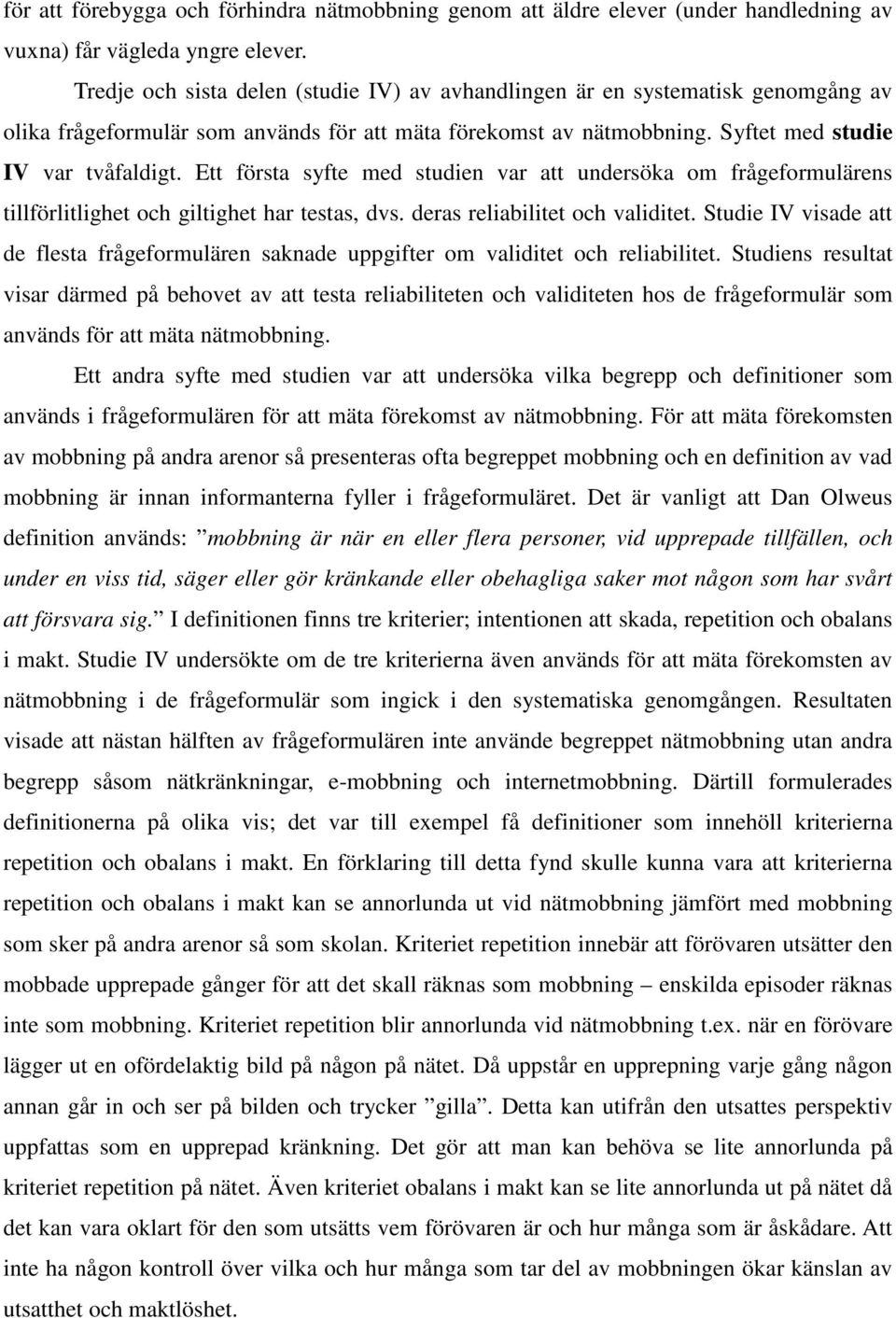 för att förebygga och förhindra nätmobbning genom att äldre elever (under handledning av vuxna) får vägleda yngre elever.

Tredje och sista delen (studie IV) av avhandlingen är en systematisk genomgång av olika frågeformulär som används för att mäta förekomst av nätmobbning. Syftet med studie IV var tvåfaldigt. Ett första syfte med studien var att undersöka om frågeformulärens tillförlitlighet och giltighet har testas, dvs. deras reliabilitet och validitet. Studie IV visade att de flesta frågeformulären saknade uppgifter om validitet och reliabilitet. Studiens resultat visar därmed på behovet av att testa reliabiliteten och validiteten hos de frågeformulär som används för att mäta nätmobbning.

Ett andra syfte med studien var att undersöka vilka begrepp och definitioner som används i frågeformulären för att mäta förekomst av nätmobbning. För att mäta förekomsten av mobbning på andra arenor så presenteras ofta begreppet mobbning och en definition av vad mobbning är innan informanterna fyller i frågeformuläret. Det är vanligt att Dan Olweus definition används: ”mobbning är när en eller flera personer, vid upprepade tillfällen, och under en viss tid, säger eller gör kränkande eller obehagliga saker mot någon som har svårt att försvara sig.” I definitionen finns tre kriterier; intentionen att skada, repetition och obalans i makt. Studie IV undersökte om de tre kriterierna även används för att mäta förekomsten av nätmobbning i de frågeformulär som ingick i den systematiska genomgången. Resultaten visade att nästan hälften av frågeformulären inte använde begreppet nätmobbning utan andra begrepp såsom nätkränkningar, e-mobbning och internetmobbning. Därtill formulerades definitionerna på olika vis; det var till exempel få definitioner som innehöll kriterierna repetition och obalans i makt. En förklaring till detta fynd skulle kunna vara att kriterierna repetition och obalans i makt kan se annorlunda ut vid nätmobbning jämfört med mobbning som sker på andra arenor så som skolan. Kriteriet repetition innebär att förövaren utsätter den mobbade upprepade gånger för att det skall räknas som mobbning – enskilda episoder räknas inte som mobbning. Kriteriet repetition blir annorlunda vid nätmobbning t.ex. när en förövare lägger ut en ofördelaktig bild på någon på nätet. Då uppstår en upprepning varje gång någon annan går in och ser på bilden och trycker ”gilla”. Detta kan utifrån den utsattes perspektiv uppfattas som en upprepad kränkning. Det gör att man kan behöva se lite annorlunda på kriteriet repetition på nätet. Även kriteriet obalans i makt kan se lite annorlunda ut på nätet då det kan vara oklart för den som utsätts vem förövaren är och hur många som är åskådare. Att inte ha någon kontroll över vilka och hur många som tar del av mobbningen ökar känslan av utsatthet och maktlöshet.